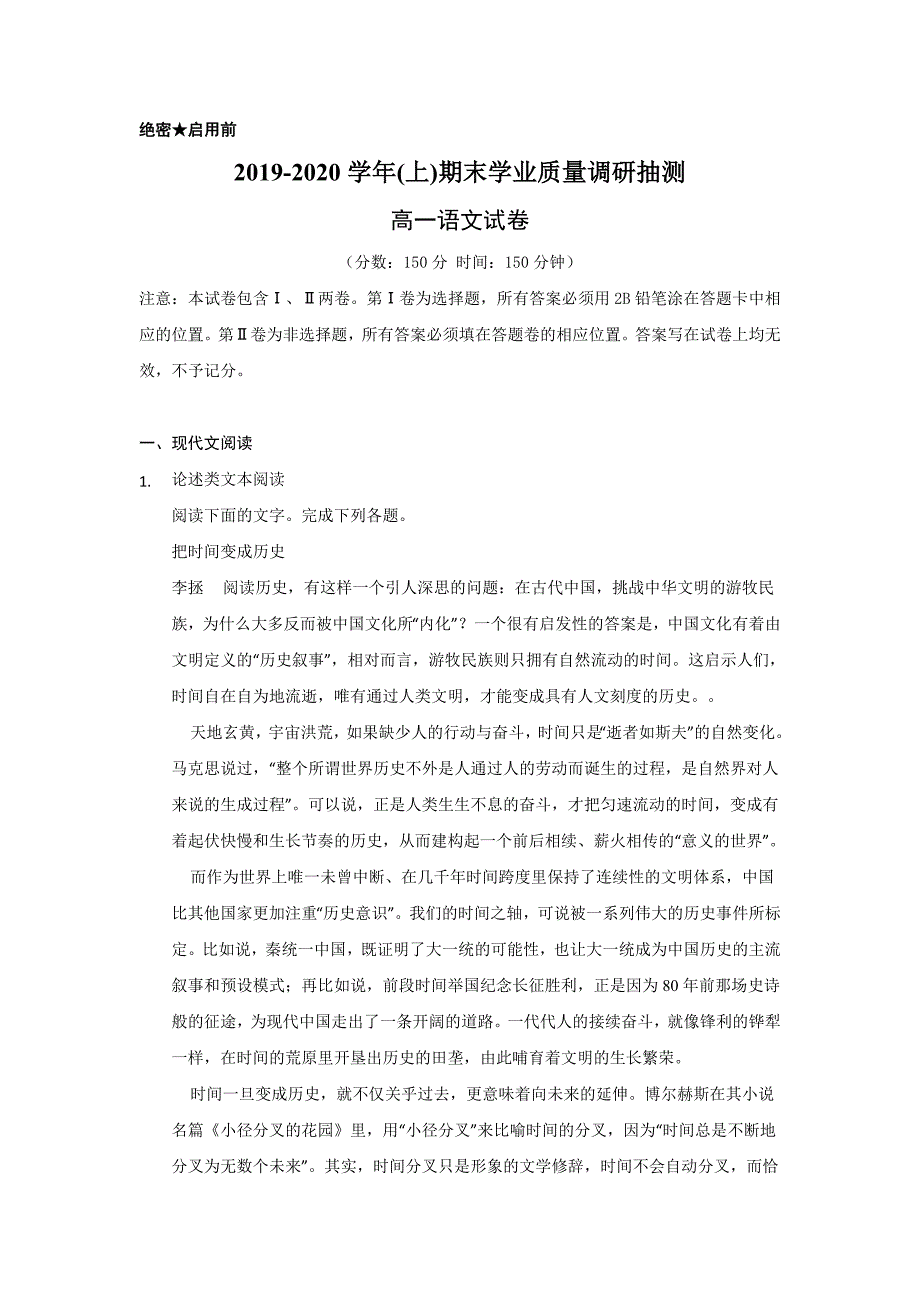 绝密★启用前

2019-2020 学年(上)期末学业质量调研抽测

高一语文试卷

（分数：150 分 时间：150 分钟）

注意：本试卷包含Ⅰ、Ⅱ两卷。第Ⅰ卷为选择题，所有答案必须用 2B 铅笔涂在答题卡中相应的位置。第Ⅱ卷为非选择题，所有答案必须填在答题卷的相应位置。答案写在试卷上均无效，不予记分。

一、现代文阅读

1. 论述类文本阅读

阅读下面的文字。完成下列各题。

把时间变成历史

李拯 阅读历史，有这样一个引人深思的问题：在古代中国，挑战中华文明的游牧民族，为什么大多反而被中国文化所“内化”？一个很有启发性的答案是，中国文化有着由文明定义的“历史叙事”，相对而言，游牧民族则只拥有自然流动的时间。这启示人们，时间自在自为地流逝，唯有通过人类文明，才能变成具有人文刻度的历史。。

天地玄黄，宇宙洪荒，如果缺少人的行动与奋斗，时间只是“逝者如斯夫”的自然变化。马克思说过，“整个所谓世界历史不外是人通过人的劳动而诞生的过程，是自然界对人来说的生成过程”。可以说，正是人类生生不息的奋斗，才把匀速流动的时间，变成有着起伏快慢和生长节奏的历史，从而建构起一个前后相续、薪火相传的“意义的世界”。

而作为世界上唯一未曾中断、在几千年时间跨度里保持了连续性的文明体系，中国比其他国家更加注重“历史意识”。我们的时间之轴，可说被一系列伟大的历史事件所标定。比如说，秦统一中国，既证明了大一统的可能性，也让大一统成为中国历史的主流叙事和预设模式；再比如说，前段时间举国纪念长征胜利，正是因为 80 年前那场史诗般的征途，为现代中国走出了一条开阔的道路。一代代人的接续奋斗，就像锋利的铧犁一样，在时间的荒原里开垦出历史的田垄，由此哺育着文明的生长繁荣。

时间一旦变成历史，就不仅关乎过去，更意味着向未来的延伸。博尔赫斯在其小说名篇《小径分叉的花园》里，用“小径分叉”来比喻时间的分叉，因为“时间总是不断地分叉为无数个未来”。其实，时间分叉只是形象的文学修辞，时间不会自动分叉，而恰